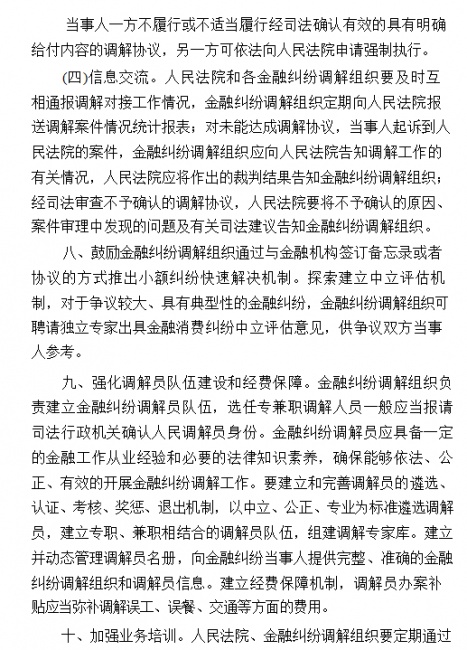 当事人一方不履行或不适当履行经司法确认有效的具有明确给付内容的调解协议，另一方可依法向人民法院申请强制执行。

(四)信息交流。人民法院和各金融纠纷调解组织要及时互相通报调解对接工作情况，金融纠纷调解组织定期向人民法院报送调解案件情况统计报表；对未能达成调解协议，当事人起诉到人民法院的案件，金融纠纷调解组织应向人民法院告知调解工作的有关情况，人民法院应将作出的裁判结果告知金融纠纷调解组织；经司法审查不予确认的调解协议，人民法院要将不予确认的原因、案件审理中发现的问题及有关司法建议告知金融纠纷调解组织。

八、鼓励金融纠纷调解组织通过与金融机构签订备忘录或者协议的方式推出小额纠纷快速解决机制。探索建立中立评估机制，对于争议较大、具有典型性的金融纠纷，金融纠纷调解组织可聘请独立专家出具金融消费纠纷中立评估意见，供争议双方当事人参考。

九、强化调解员队伍建设和经费保障。金融纠纷调解组织负责建立金融纠纷调解员队伍，选任专兼职调解人员一般应当报请司法行政机关确认人民调解员身份。金融纠纷调解员应具备一定的金融工作从业经验和必要的法律知识素养，确保能够依法、公正、有效的开展金融纠纷调解工作。要建立和完善调解员的遴选、认证、考核、奖惩、退出机制，以中立、公正、专业为标准遴选调解员，建立专职、兼职相结合的调解员队伍，组建调解专家库。建立并动态管理调解员名册，向金融纠纷当事人提供完整、准确的金融纠纷调解组织和调解员信息。建立经费保障机制，调解员办案补贴应当弥补调解误工、误餐、交通等方面的费用。

十、加强业务培训。人民法院、金融纠纷调解组织要定期通过